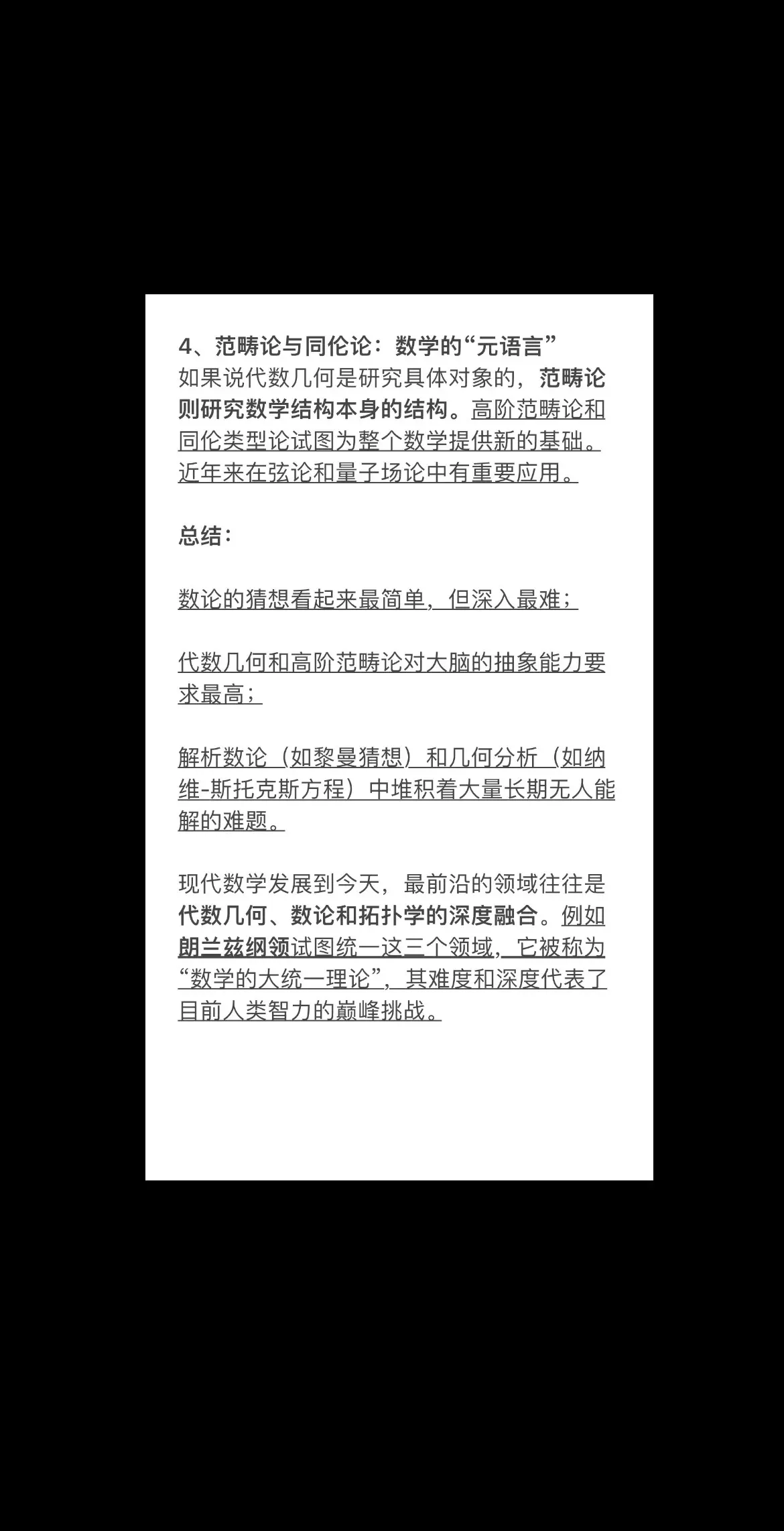 4、范畴论与同伦论：数学的“元语言”
如果说代数几何是研究具体对象的，范畴论则研究数学结构本身的结构。高阶范畴论和同伦类型论试图为整个数学提供新的基础。近年来在弦论和量子场论中有重要应用。

总结：

数论的猜想看起来最简单，但深入最难；

代数几何和高阶范畴论对大脑的抽象能力要求最高；

解析数论（如黎曼猜想）和几何分析（如纳维-斯托克斯方程）中堆积着大量长期无人能解的难题。

现代数学发展到今天，最前沿的领域往往是代数几何、数论和拓扑学的深度融合。例如朗兰兹纲领试图统一这三个领域，它被称为“数学的大统一理论”，其难度和深度代表了目前人类智力的巅峰挑战。